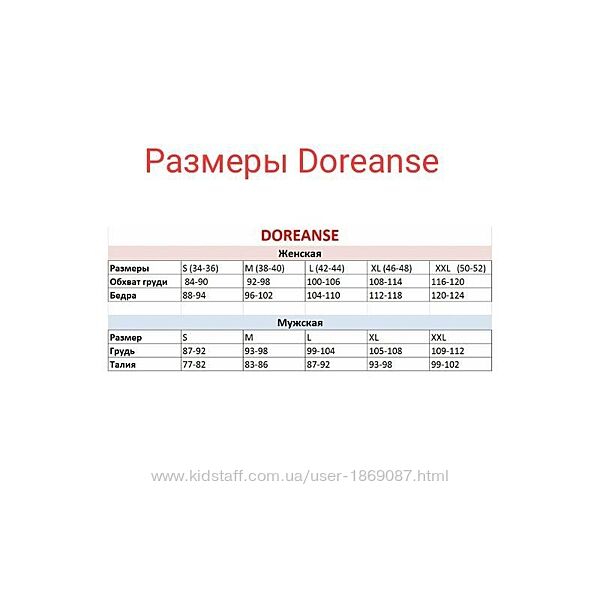 Размеры Doreanse

DOREANSE

Женская

| Размеры | S (34-36) | M (38-40) | L (42-44) | XL (46-48) | XXL (50-52) |
|---|---|---|---|---|---|
| Обхват груди | 84-90 | 92-98 | 100-106 | 108-114 | 116-120 |
| Бедра | 88-94 | 96-102 | 104-110 | 112-118 | 120-124 |

Мужская

| Размер | S | M | L | XL | XXL |
|---|---|---|---|---|---|
| Грудь | 87-92 | 93-98 | 99-104 | 105-108 | 109-112 |
| Талия | 77-82 | 83-86 | 87-92 | 93-98 | 99-102 |

www.kidstaff.com.ua/user-1869087.html